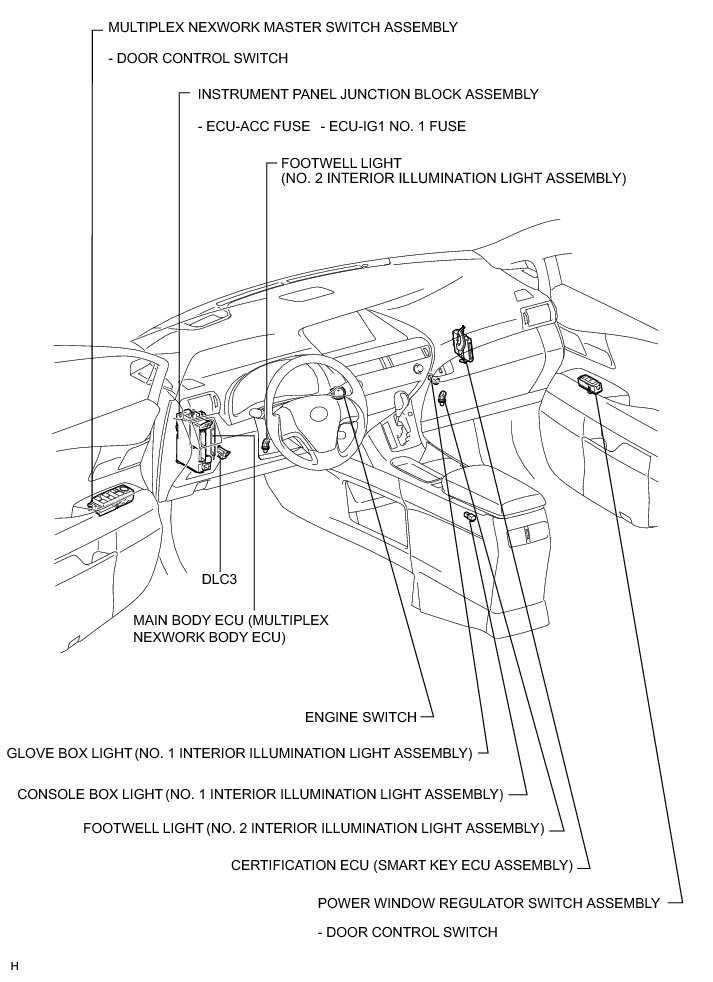 MULTIPLEX NEXWORK MASTER SWITCH ASSEMBLY

- DOOR CONTROL SWITCH

INSTRUMENT PANEL JUNCTION BLOCK ASSEMBLY

- ECU-ACC FUSE - ECU-IG1 NO. 1 FUSE

FOOTWELL LIGHT
(NO. 2 INTERIOR ILLUMINATION LIGHT ASSEMBLY)

DLC3

MAIN BODY ECU (MULTIPLEX NEXWORK BODY ECU)

ENGINE SWITCH

GLOVE BOX LIGHT (NO. 1 INTERIOR ILLUMINATION LIGHT ASSEMBLY)

CONSOLE BOX LIGHT (NO. 1 INTERIOR ILLUMINATION LIGHT ASSEMBLY)

FOOTWELL LIGHT (NO. 2 INTERIOR ILLUMINATION LIGHT ASSEMBLY)

CERTIFICATION ECU (SMART KEY ECU ASSEMBLY)

POWER WINDOW REGULATOR SWITCH ASSEMBLY

- DOOR CONTROL SWITCH

H